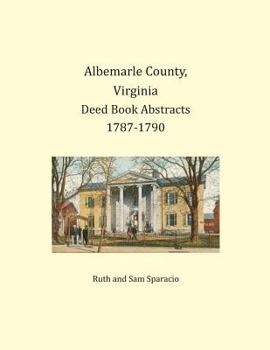 Albemarle County,
Virginia
Deed Book Abstracts
1787-1790

Ruth and Sam Sparacio